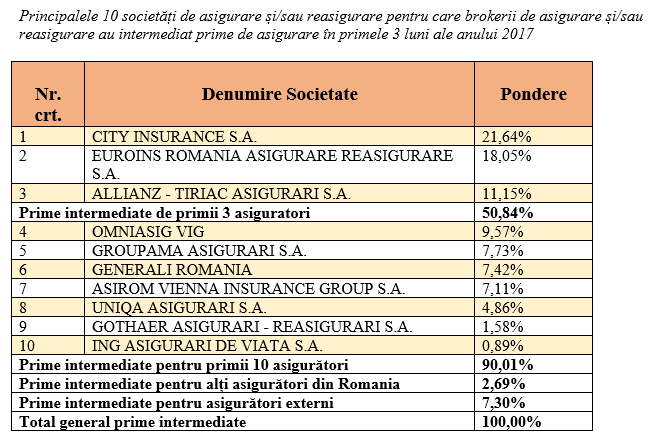 Principalele 10 societăți de asigurare și/sau reasigurare pentru care brokerii de asigurare și/sau reasigurare au intermediat prime de asigurare în primele 3 luni ale anului 2017

| Nr. crt. | Denumire Societate | Pondere |
|---|---|---|
| 1 | CITY INSURANCE S.A. | 21,64% |
| 2 | EUROINS ROMANIA ASIGURARE REASIGURARE S.A. | 18,05% |
| 3 | ALLIANZ - TIRIAC ASIGURARI S.A. | 11,15% |
| Prime intermediate de primii 3 asiguratori | | 50,84% |
| 4 | OMNIASIG VIG | 9,57% |
| 5 | GROUPAMA ASIGURARI S.A. | 7,73% |
| 6 | GENERALI ROMANIA | 7,42% |
| 7 | ASIROM VIENNA INSURANCE GROUP S.A. | 7,11% |
| 8 | UNIQA ASIGURARI S.A. | 4,86% |
| 9 | GOTHAER ASIGURARI - REASIGURARI S.A. | 1,58% |
| 10 | ING ASIGURARI DE VIATA S.A. | 0,89% |
| Prime intermediate pentru primii 10 asigurători | | 90,01% |
| Prime intermediate pentru alți asigurători din Romania | | 2,69% |
| Prime intermediate pentru asigurători externi | | 7,30% |
| Total general prime intermediate | | 100,00% |